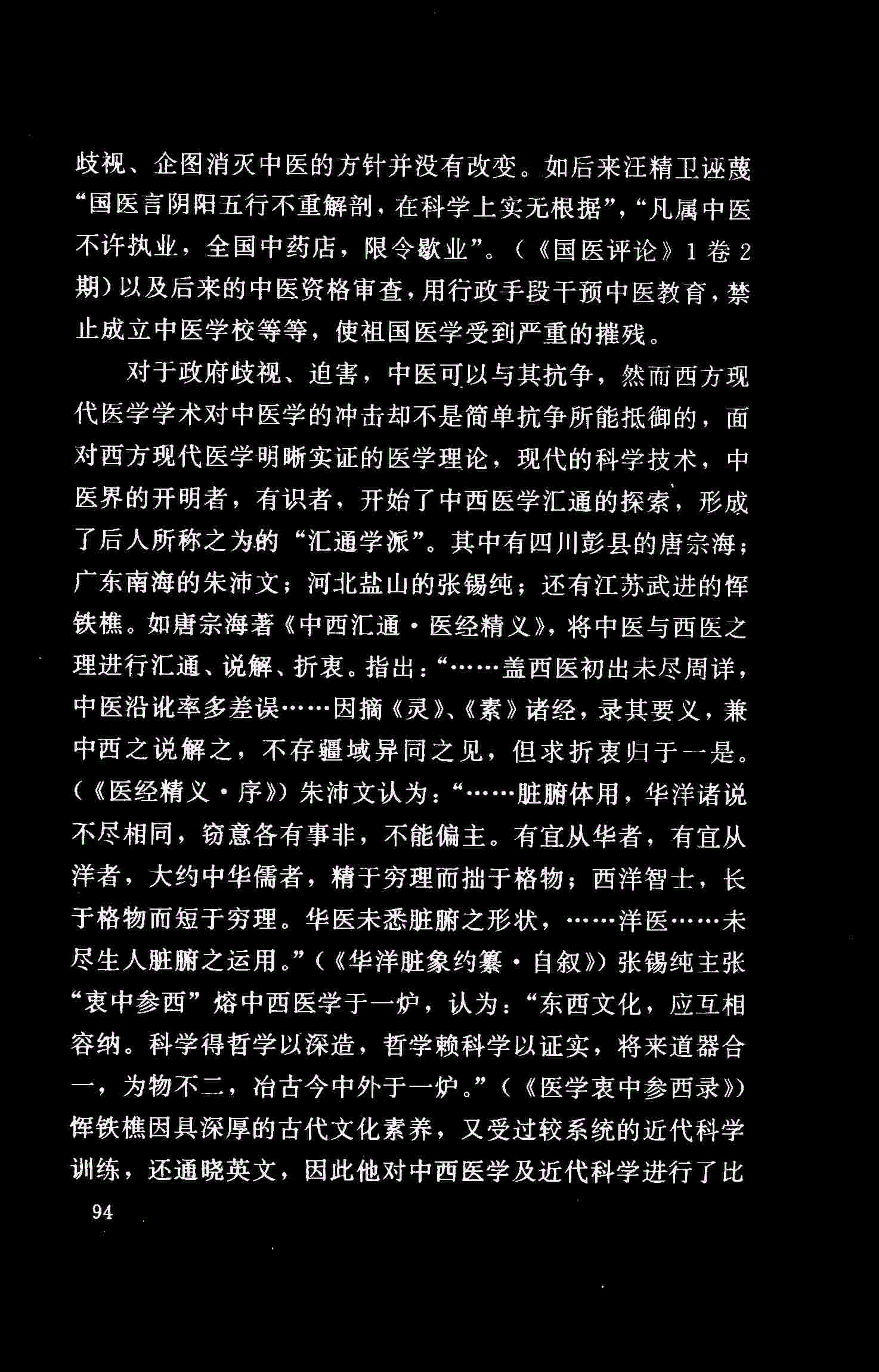 歧视、企图消灭中医的方针并没有改变。如后来汪精卫诬蔑“国医言阴阳五行不重解剖，在科学上实无根据”，“凡属中医不许执业，全国中药店，限令歇业”。（《国医评论》1卷2期）以及后来的中医资格审查，用行政手段干预中医教育，禁止成立中医学校等等，使祖国医学受到严重的摧残。

对于政府歧视、迫害，中医可以与其抗争，然而西方现代医学学术对中医学的冲击却不是简单抗争所能抵御的，面对西方现代医学明晰实证的医学理论，现代的科学技术，中医界的开明者，有识者，开始了中西医学汇通的探索，形成了后人所称之为的“汇通学派”。其中有四川彭县的唐宗海；广东南海的朱沛文；河北盐山的张锡纯；还有江苏武进的恽铁樵。如唐宗海著《中西汇通·医经精义》，将中医与西医之理进行汇通、说解、折衷。指出：“……盖西医初出未尽周详，中医沿讹率多差误……因摘《灵》、《素》诸经，录其要义，兼中西之说解之，不存疆域异同之见，但求折衷归于一是。（《医经精义·序》）朱沛文认为：“……脏腑体用，华洋诸说不尽相同，窃意各有事非，不能偏主。有宜从华者，有宜从洋者，大约中华儒者，精于穷理而拙于格物；西洋智士，长于格物而短于穷理。华医未悉脏腑之形状，……洋医……未尽生人脏腑之运用。”（《华洋脏象约纂·自叙》）张锡纯主张“衷中参西”熔中西医学于一炉，认为：“东西文化，应互相容纳。科学得哲学以深造，哲学赖科学以证实，将来道器合一，为物不二，冶古今中外于一炉。”（《医学衷中参西录》）恽铁樵因具深厚的古代文化素养，又受过较系统的近代科学训练，还通晓英文，因此他对中西医学及近代科学进行了比

94